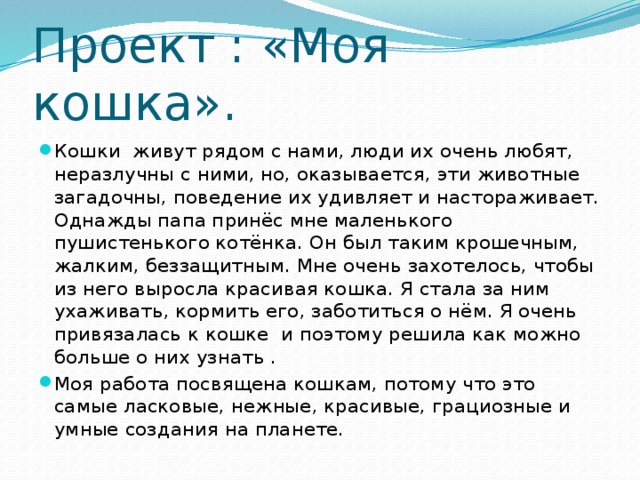 Проект : «Моя кошка».

Кошки живут рядом с нами, люди их очень любят, неразлучны с ними, но, оказывается, эти животные загадочны, поведение их удивляет и настораживает. Однажды папа принёс мне маленького пушистенького котёнка. Он был таким крошечным, жалким, беззащитным. Мне очень захотелось, чтобы из него выросла красивая кошка. Я стала за ним ухаживать, кормить его, заботиться о нём. Я очень привязалась к кошке и поэтому решила как можно больше о них узнать .

Моя работа посвящена кошкам, потому что это самые ласковые, нежные, красивые, грациозные и умные создания на планете.